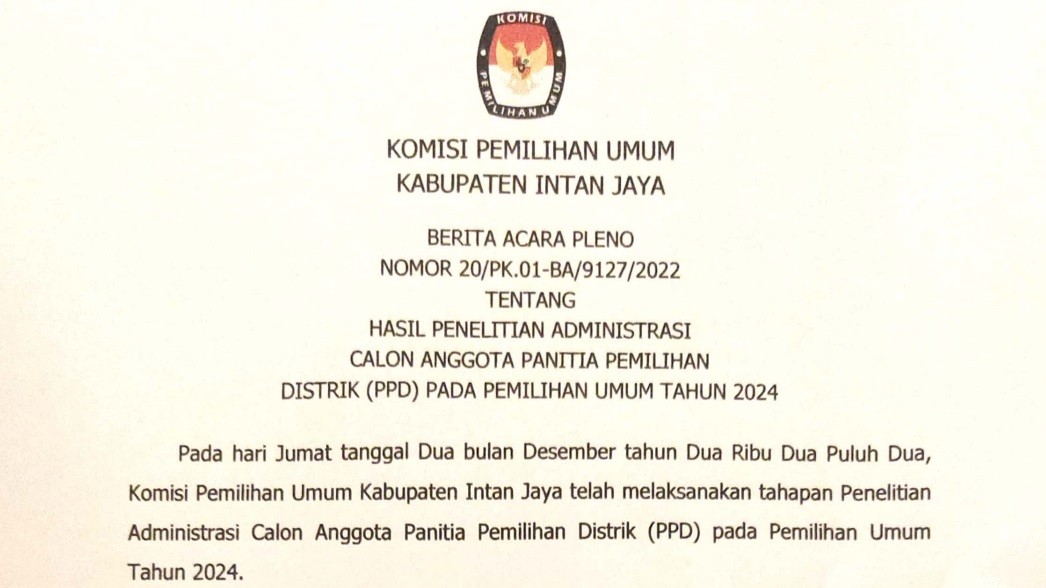 KOMISI
PEMILIHAN UMUM

KOMISI PEMILIHAN UMUM
KABUPATEN INTAN JAYA

BERITA ACARA PLENO
NOMOR 20/PK.01-BA/9127/2022
TENTANG
HASIL PENELITIAN ADMINISTRASI
CALON ANGGOTA PANITIA PEMILIHAN
DISTRIK (PPD) PADA PEMILIHAN UMUM TAHUN 2024

Pada hari Jumat tanggal Dua bulan Desember tahun Dua Ribu Dua Puluh Dua, Komisi Pemilihan Umum Kabupaten Intan Jaya telah melaksanakan tahapan Penelitian Administrasi Calon Anggota Panitia Pemilihan Distrik (PPD) pada Pemilihan Umum Tahun 2024.